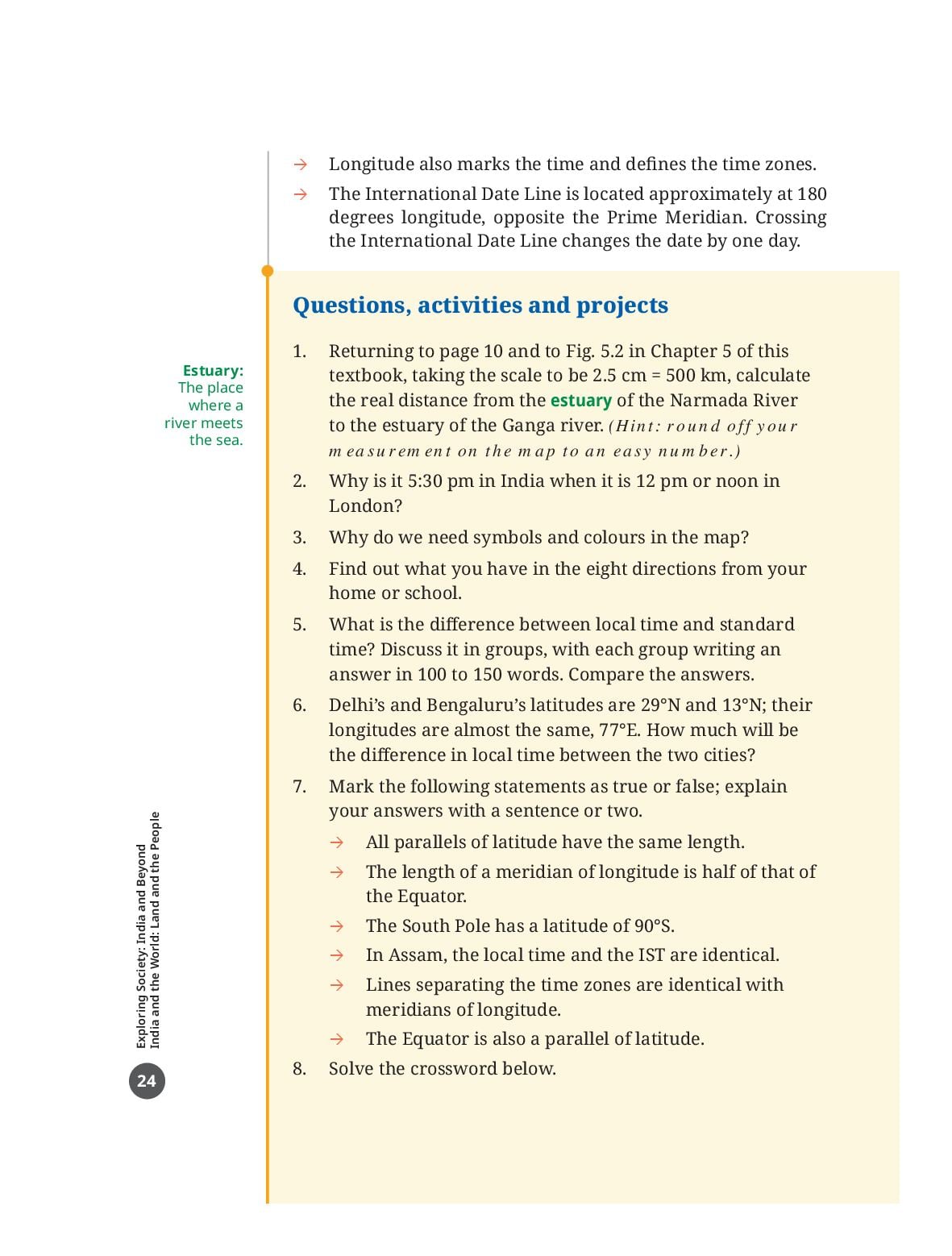 → Longitude also marks the time and defines the time zones.

→ The International Date Line is located approximately at 180 degrees longitude, opposite the Prime Meridian. Crossing the International Date Line changes the date by one day.

Questions, activities and projects

Estuary: The place where a river meets the sea.

1. Returning to page 10 and to Fig. 5.2 in Chapter 5 of this textbook, taking the scale to be 2.5 cm = 500 km, calculate the real distance from the estuary of the Narmada River to the estuary of the Ganga river. (Hint: round off your measurement on the map to an easy number.)

2. Why is it 5:30 pm in India when it is 12 pm or noon in London?

3. Why do we need symbols and colours in the map?

4. Find out what you have in the eight directions from your home or school.

5. What is the difference between local time and standard time? Discuss it in groups, with each group writing an answer in 100 to 150 words. Compare the answers.

6. Delhi's and Bengaluru's latitudes are 29°N and 13°N; their longitudes are almost the same, 77°E. How much will be the difference in local time between the two cities?

7. Mark the following statements as true or false; explain your answers with a sentence or two.

→ All parallels of latitude have the same length.

→ The length of a meridian of longitude is half of that of the Equator.

→ The South Pole has a latitude of 90°S.

→ In Assam, the local time and the IST are identical.

→ Lines separating the time zones are identical with meridians of longitude.

→ The Equator is also a parallel of latitude.

8. Solve the crossword below.

Exploring Society: India and Beyond
India and the World: Land and the People

24